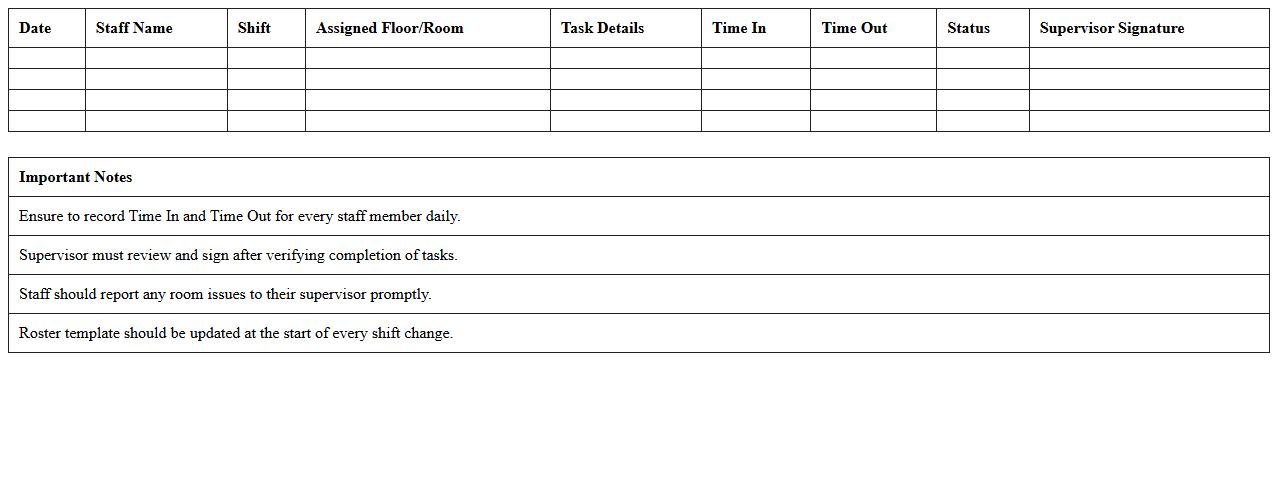 | Date | Staff Name | Shift | Assigned Floor/Room | Task Details | Time In | Time Out | Status | Supervisor Signature |
|---|---|---|---|---|---|---|---|---|
| | | | | | | | | |
| | | | | | | | | |
| | | | | | | | | |
| | | | | | | | | |

| Important Notes |
|---|
| Ensure to record Time In and Time Out for every staff member daily. |
| Supervisor must review and sign after verifying completion of tasks. |
| Staff should report any room issues to their supervisor promptly. |
| Roster template should be updated at the start of every shift change. |